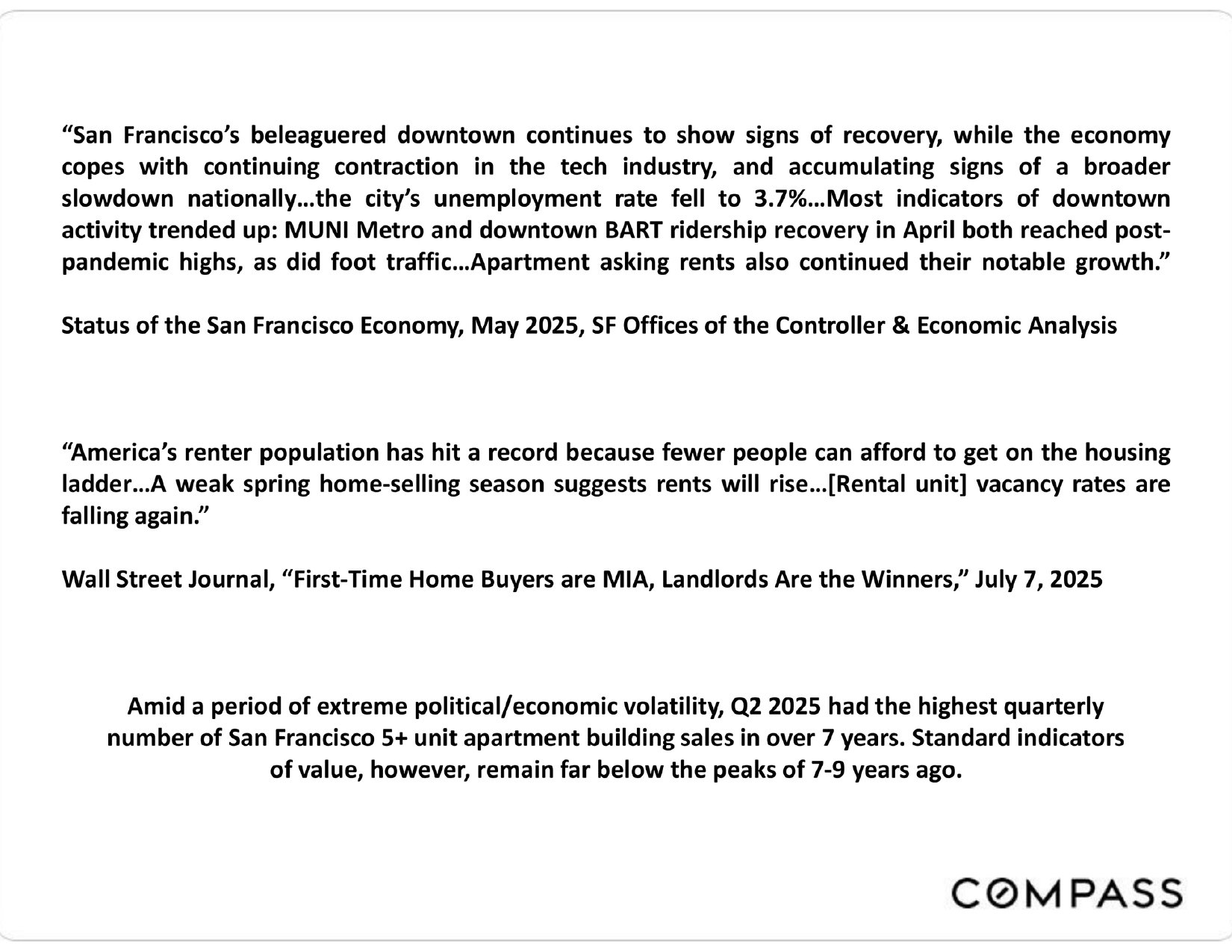 “San Francisco’s beleaguered downtown continues to show signs of recovery, while the economy copes with continuing contraction in the tech industry, and accumulating signs of a broader slowdown nationally…the city’s unemployment rate fell to 3.7%…Most indicators of downtown activity trended up: MUNI Metro and downtown BART ridership recovery in April both reached post-pandemic highs, as did foot traffic…Apartment asking rents also continued their notable growth.”

Status of the San Francisco Economy, May 2025, SF Offices of the Controller & Economic Analysis

“America’s renter population has hit a record because fewer people can afford to get on the housing ladder…A weak spring home-selling season suggests rents will rise…[Rental unit] vacancy rates are falling again.”

Wall Street Journal, “First-Time Home Buyers are MIA, Landlords Are the Winners,” July 7, 2025

Amid a period of extreme political/economic volatility, Q2 2025 had the highest quarterly number of San Francisco 5+ unit apartment building sales in over 7 years. Standard indicators of value, however, remain far below the peaks of 7-9 years ago.

COMPASS